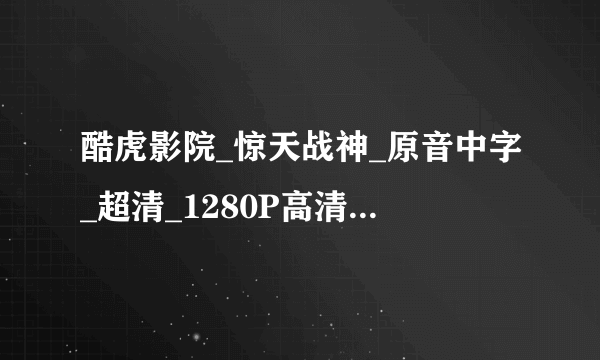 酷虎影院_惊天战神_原音中字_超清_1280P高清...